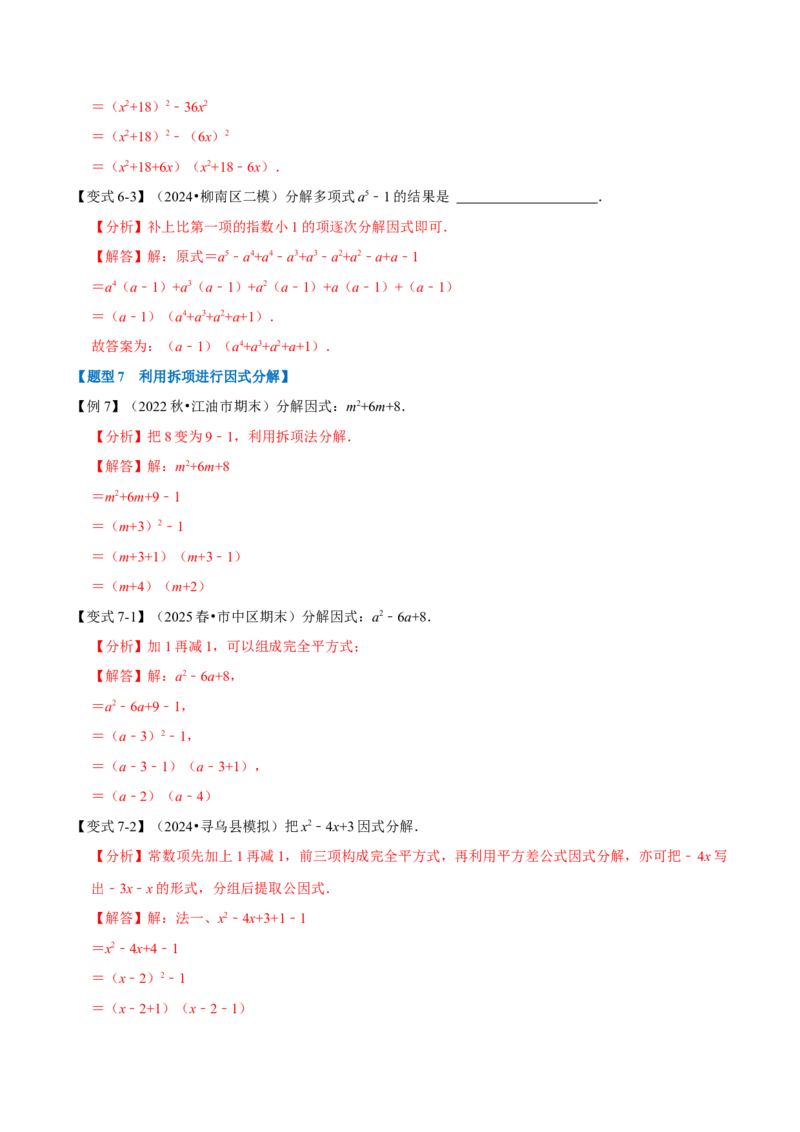 $=（x^2+18）^2-36x^2$

$=（x^2+18）^2-（6x）^2$

$=（x^2+18+6x）（x^2+18-6x）$.

【变式6-3】（2024•柳南区二模）分解多项式$a^5-1$的结果是____.

【分析】补上比第一项的指数小1的项逐次分解因式即可.

【解答】解：原式$=a^5-a^4+a^4-a^3+a^3-a^2+a^2-a+a-1$

$=a^4（a-1）+a^3（a-1）+a^2（a-1）+a（a-1）+（a-1）$

$=（a-1）（a^4+a^3+a^2+a+1）$.

故答案为：$（a-1）（a^4+a^3+a^2+a+1）$.

【题型7 利用拆项进行因式分解】

【例7】（2022秋•江油市期末）分解因式：$m^2+6m+8$.

【分析】把8变为9-1，利用拆项法分解.

【解答】解：$m^2+6m+8$

$=m^2+6m+9-1$

$=（m+3）^2-1$

$=（m+3+1）（m+3-1）$

$=（m+4）（m+2）$

【变式7-1】（2025春•市中区期末）分解因式：$a^2-6a+8$.

【分析】加1再减1，可以组成完全平方式；

【解答】解：$a^2-6a+8$，

$=a^2-6a+9-1$，

$=（a-3）^2-1$，

$=（a-3-1）（a-3+1）$，

$=（a-2）（a-4）$

【变式7-2】（2024•寻乌县模拟）把$x^2-4x+3$因式分解.

【分析】常数项先加上1再减1，前三项构成完全平方式，再利用平方差公式因式分解，亦可把$-4x$写出$-3x-x$的形式，分组后提取公因式.

【解答】解：法一、$x^2-4x+3+1-1$

$=x^2-4x+4-1$

$=（x-2）^2-1$

$=（x-2+1）（x-2-1）$